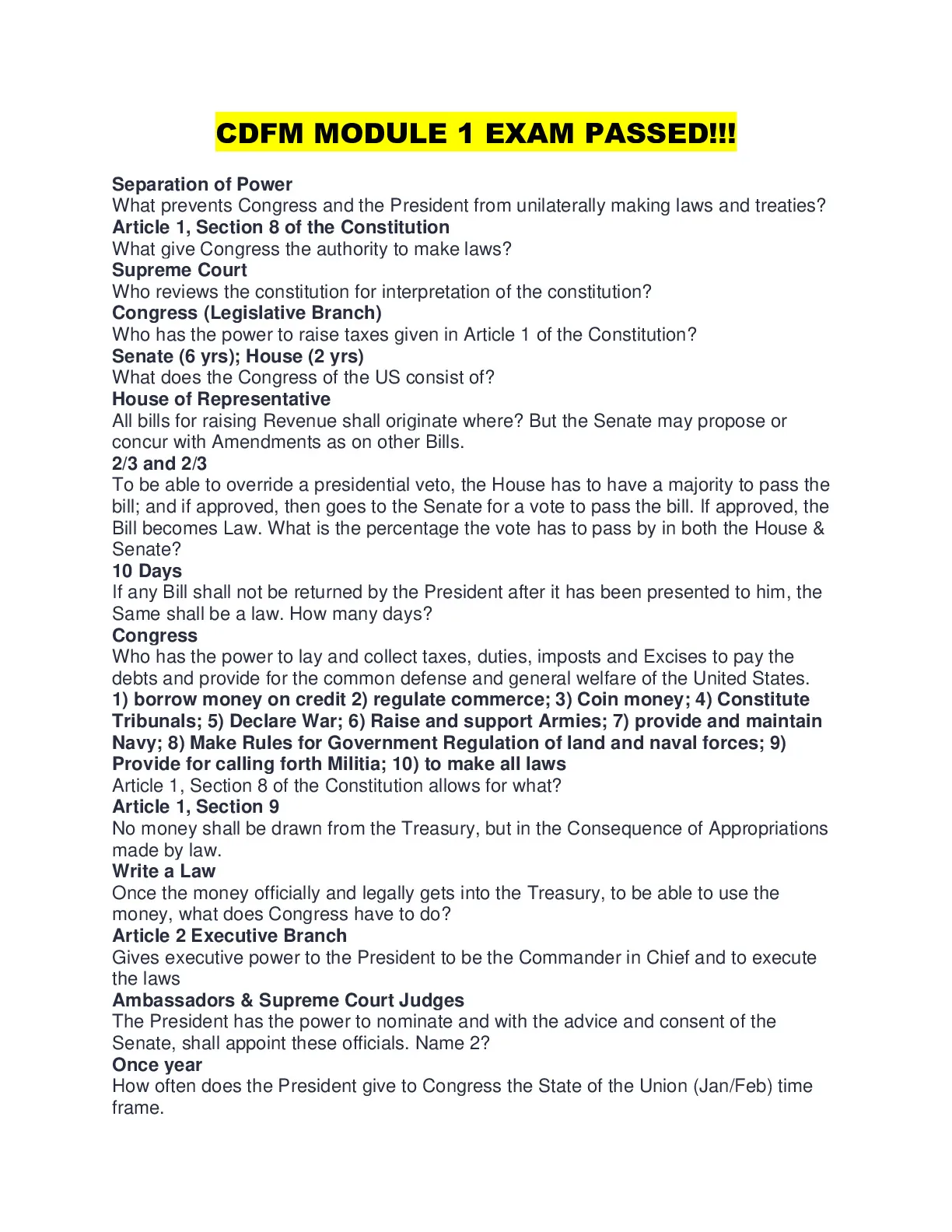 CDFM MODULE 1 EXAM PASSED!!!

Separation of Power
What prevents Congress and the President from unilaterally making laws and treaties?
Article 1, Section 8 of the Constitution
What give Congress the authority to make laws?
Supreme Court
Who reviews the constitution for interpretation of the constitution?
Congress (Legislative Branch)
Who has the power to raise taxes given in Article 1 of the Constitution?
Senate (6 yrs); House (2 yrs)
What does the Congress of the US consist of?
House of Representative
All bills for raising Revenue shall originate where? But the Senate may propose or concur with Amendments as on other Bills.
2/3 and 2/3
To be able to override a presidential veto, the House has to have a majority to pass the bill; and if approved, then goes to the Senate for a vote to pass the bill. If approved, the Bill becomes Law. What is the percentage the vote has to pass by in both the House & Senate?
10 Days
If any Bill shall not be returned by the President after it has been presented to him, the Same shall be a law. How many days?
Congress
Who has the power to lay and collect taxes, duties, imposts and Excises to pay the debts and provide for the common defense and general welfare of the United States.
1) borrow money on credit 2) regulate commerce; 3) Coin money; 4) Constitute Tribunals; 5) Declare War; 6) Raise and support Armies; 7) provide and maintain Navy; 8) Make Rules for Government Regulation of land and naval forces; 9) Provide for calling forth Militia; 10) to make all laws
Article 1, Section 8 of the Constitution allows for what?
Article 1, Section 9
No money shall be drawn from the Treasury, but in the Consequence of Appropriations made by law.
Write a Law
Once the money officially and legally gets into the Treasury, to be able to use the money, what does Congress have to do?
Article 2 Executive Branch
Gives executive power to the President to be the Commander in Chief and to execute the laws
Ambassadors & Supreme Court Judges
The President has the power to nominate and with the advice and consent of the Senate, shall appoint these officials. Name 2?
Once year
How often does the President give to Congress the State of the Union (Jan/Feb) time frame.